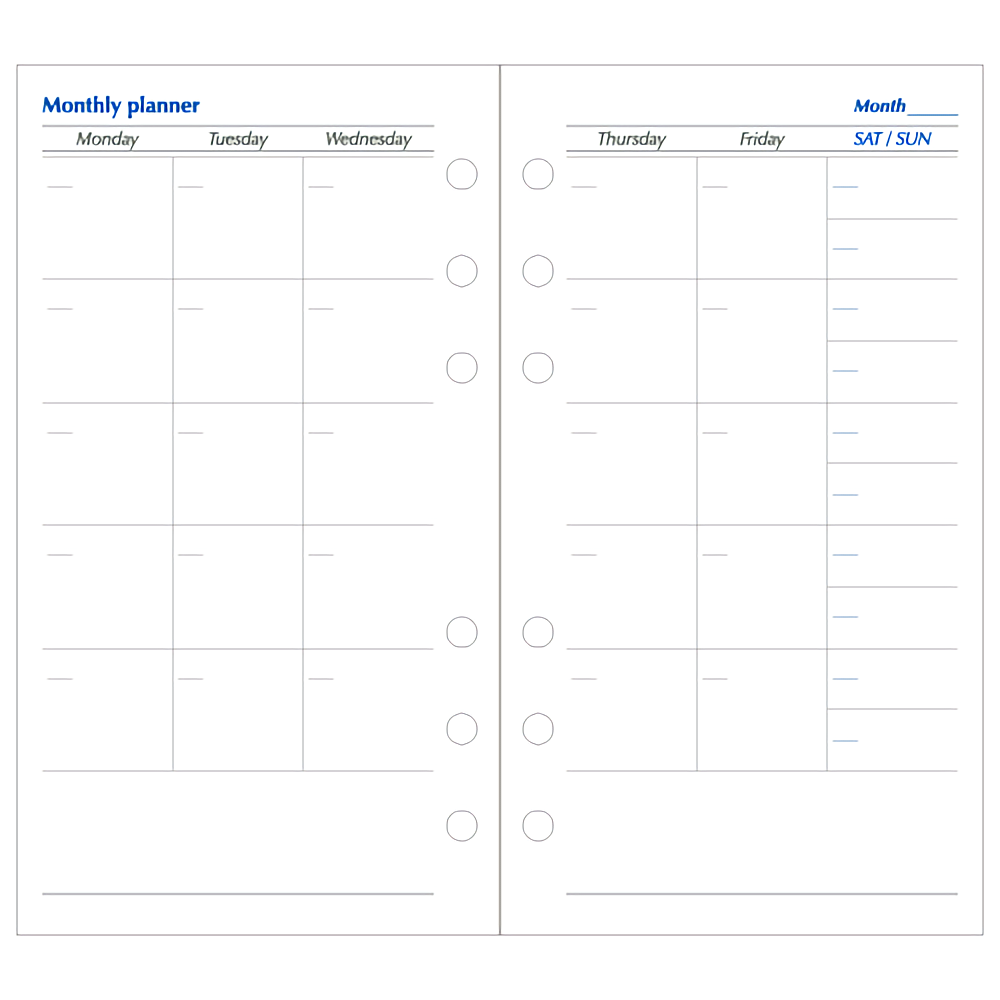 Monthly planner

Monday Tuesday Wednesday

Month ____

Thursday Friday SAT / SUN